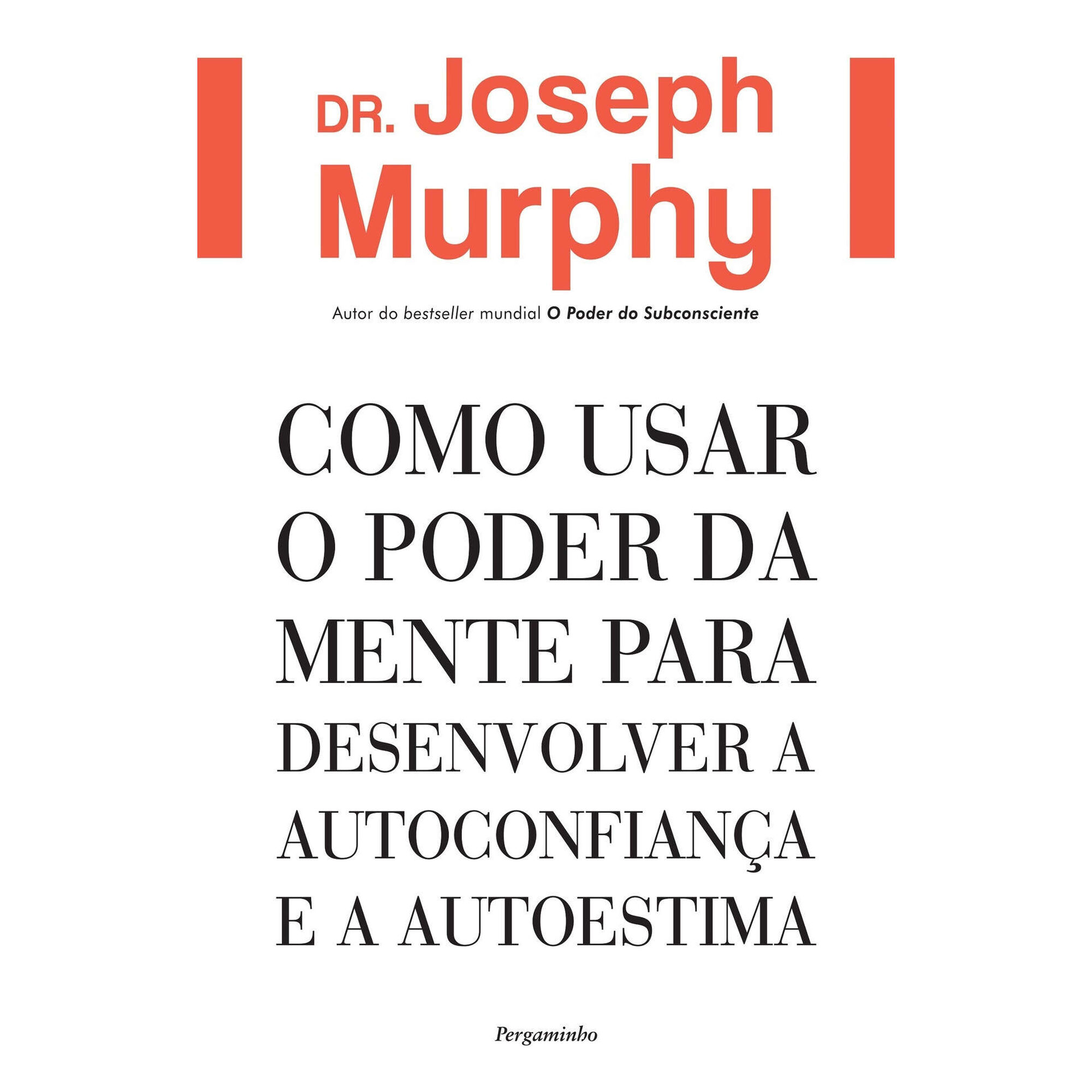 DR. Joseph Murphy

Autor do bestseller mundial O Poder do Subconsciente

COMO USAR O PODER DA MENTE PARA DESENVOLVER A AUTOCONFIANÇA E A AUTOESTIMA

Pergaminho